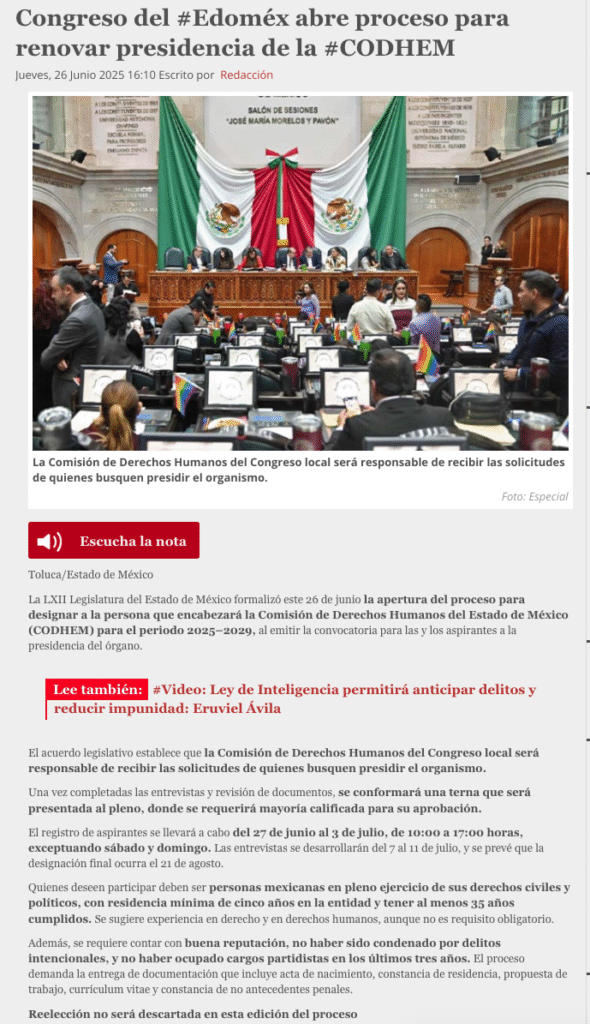 Congreso del #Edoméx abre proceso para renovar presidencia de la #CODHEM

Jueves, 26 Junio 2025 16:10 Escrito por Redacción

SALÓN DE SESIONES "JOSÉ MARÍA MORELOS Y PAVÓN"

La Comisión de Derechos Humanos del Congreso local será responsable de recibir las solicitudes de quienes busquen presidir el organismo.

Foto: Especial

Escucha la nota

Toluca/Estado de México

La LXII Legislatura del Estado de México formalizó este 26 de junio la apertura del proceso para designar a la persona que encabezará la Comisión de Derechos Humanos del Estado de México (CODHEM) para el periodo 2025–2029, al emitir la convocatoria para las y los aspirantes a la presidencia del órgano.

Lee también: #Video: Ley de Inteligencia permitirá anticipar delitos y reducir impunidad: Eruviel Ávila

El acuerdo legislativo establece que la Comisión de Derechos Humanos del Congreso local será responsable de recibir las solicitudes de quienes busquen presidir el organismo.

Una vez completadas las entrevistas y revisión de documentos, se conformará una terna que será presentada al pleno, donde se requerirá mayoría calificada para su aprobación.

El registro de aspirantes se llevará a cabo del 27 de junio al 3 de julio, de 10:00 a 17:00 horas, exceptuando sábado y domingo. Las entrevistas se desarrollarán del 7 al 11 de julio, y se prevé que la designación final ocurra el 21 de agosto.

Quienes deseen participar deben ser personas mexicanas en pleno ejercicio de sus derechos civiles y políticos, con residencia mínima de cinco años en la entidad y tener al menos 35 años cumplidos. Se sugiere experiencia en derecho y en derechos humanos, aunque no es requisito obligatorio.

Además, se requiere contar con buena reputación, no haber sido condenado por delitos intencionales, y no haber ocupado cargos partidistas en los últimos tres años. El proceso demanda la entrega de documentación que incluye acta de nacimiento, constancia de residencia, propuesta de trabajo, currículum vitae y constancia de no antecedentes penales.

Reelección no será descartada en esta edición del proceso